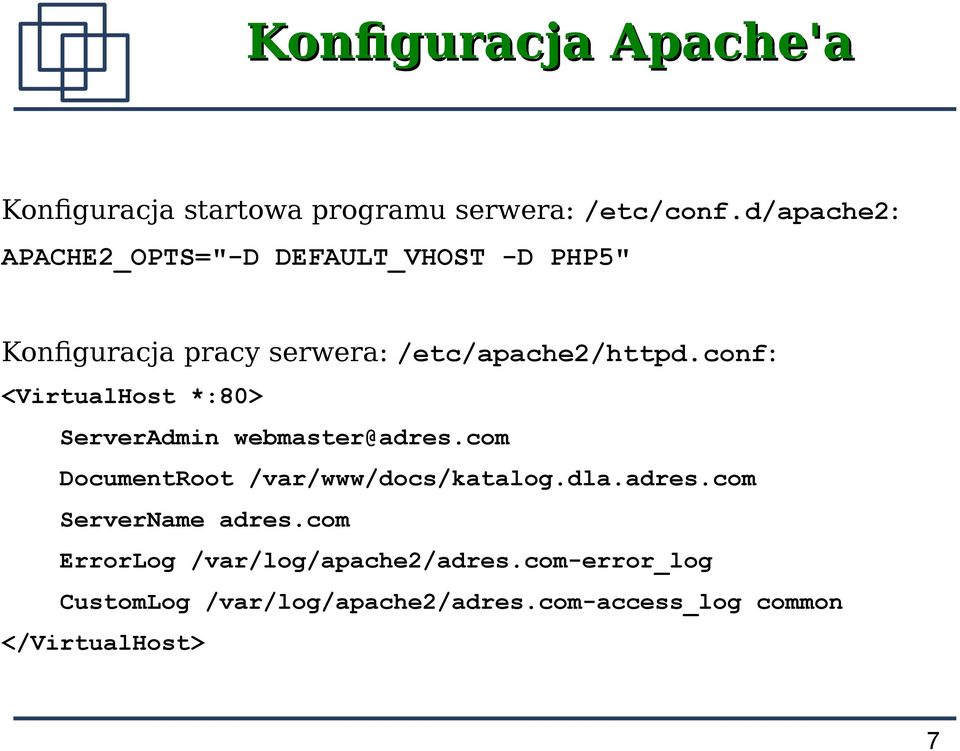 Konfiguracja Apache'a

Konfiguracja startowa programu serwera: /etc/conf.d/apache2:

APACHE2_OPTS="-D DEFAULT_VHOST -D PHP5"

Konfiguracja pracy serwera: /etc/apache2/httpd.conf:

<VirtualHost *:80>

ServerAdmin webmaster@adres.com

DocumentRoot /var/www/docs/katalog.dla.adres.com

ServerName adres.com

ErrorLog /var/log/apache2/adres.com-error_log

CustomLog /var/log/apache2/adres.com-access_log common

</VirtualHost>

7